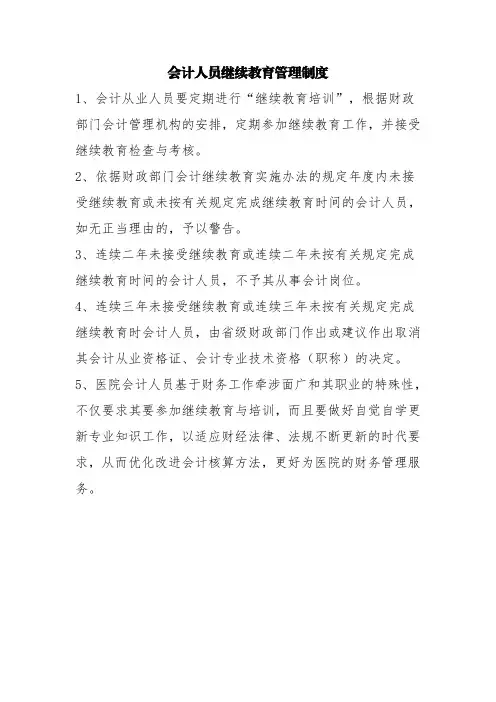 会计人员继续教育管理制度

1、会计从业人员要定期进行“继续教育培训”，根据财政部门会计管理机构的安排，定期参加继续教育工作，并接受继续教育检查与考核。

2、依据财政部门会计继续教育实施办法的规定年度内未接受继续教育或未按有关规定完成继续教育时间的会计人员，如无正当理由的，予以警告。

3、连续二年未接受继续教育或连续二年未按有关规定完成继续教育时间的会计人员，不予其从事会计岗位。

4、连续三年未接受继续教育或连续三年未按有关规定完成继续教育时会计人员，由省级财政部门作出或建议作出取消其会计从业资格证、会计专业技术资格（职称）的决定。

5、医院会计人员基于财务工作牵涉面广和其职业的特殊性，不仅要求其要参加继续教育与培训，而且要做好自觉自学更新专业知识工作，以适应财经法律、法规不断更新的时代要求，从而优化改进会计核算方法，更好为医院的财务管理服务。